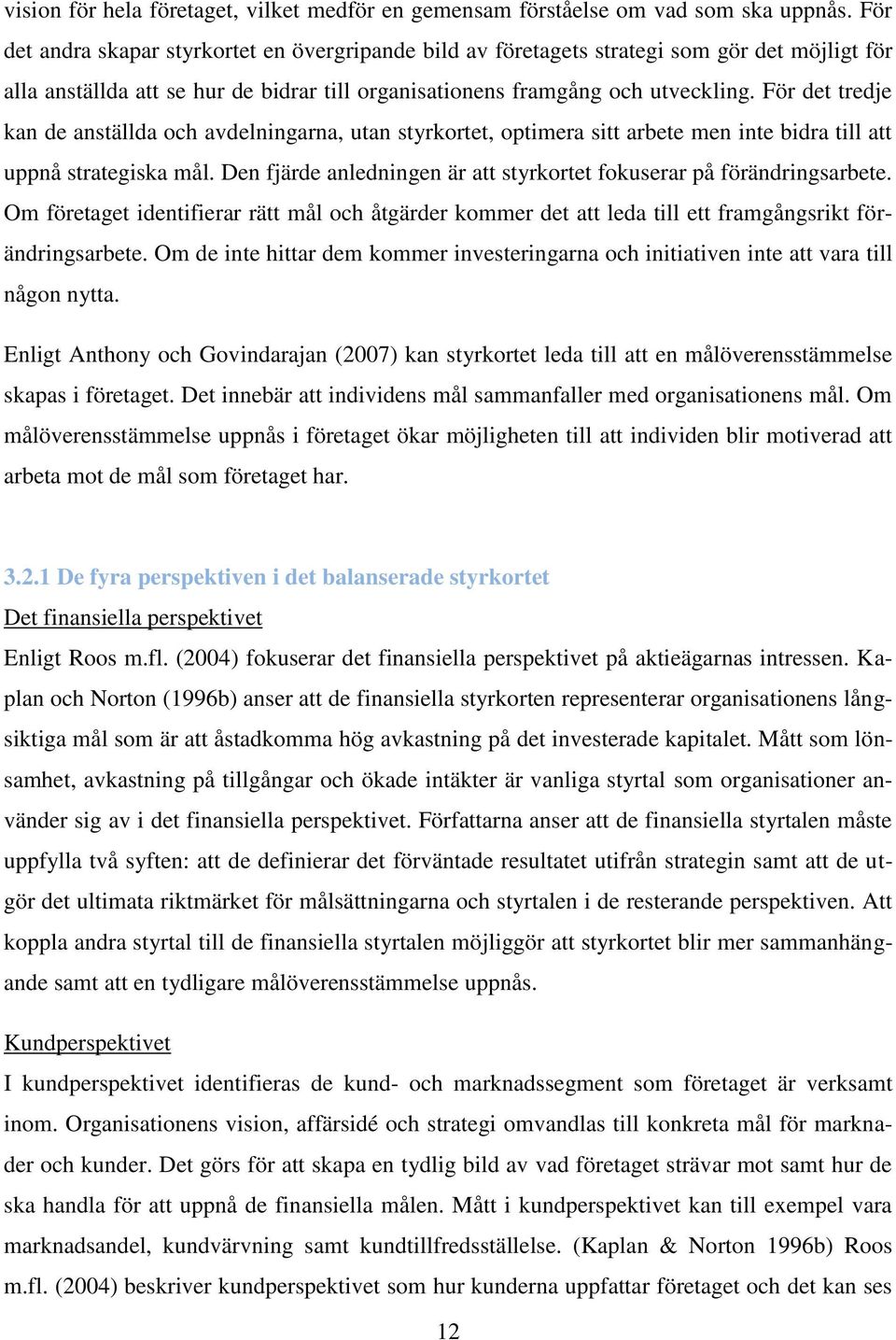 vision för hela företaget, vilket medför en gemensam förståelse om vad som ska uppnås. För det andra skapar styrkortet en övergripande bild av företagets strategi som gör det möjligt för alla anställda att se hur de bidrar till organisationens framgång och utveckling. För det tredje kan de anställda och avdelningarna, utan styrkortet, optimera sitt arbete men inte bidra till att uppnå strategiska mål. Den fjärde anledningen är att styrkortet fokuserar på förändringsarbete. Om företaget identifierar rätt mål och åtgärder kommer det att leda till ett framgångsrikt förändringsarbete. Om de inte hittar dem kommer investeringarna och initiativen inte att vara till någon nytta.

Enligt Anthony och Govindarajan (2007) kan styrkortet leda till att en målöverensstämmelse skapas i företaget. Det innebär att individens mål sammanfaller med organisationens mål. Om målöverensstämmelse uppnås i företaget ökar möjligheten till att individen blir motiverad att arbeta mot de mål som företaget har.

3.2.1 De fyra perspektiven i det balanserade styrkortet

Det finansiella perspektivet

Enligt Roos m.fl. (2004) fokuserar det finansiella perspektivet på aktieägarnas intressen. Kaplan och Norton (1996b) anser att de finansiella styrkorten representerar organisationens långsiktiga mål som är att åstadkomma hög avkastning på det investerade kapitalet. Mått som lönsamhet, avkastning på tillgångar och ökade intäkter är vanliga styrtal som organisationer använder sig av i det finansiella perspektivet. Författarna anser att de finansiella styrtalen måste uppfylla två syften: att de definierar det förväntade resultatet utifrån strategin samt att de utgör det ultimata riktmärket för målsättningarna och styrtalen i de resterande perspektiven. Att koppla andra styrtal till de finansiella styrtalen möjliggör att styrkortet blir mer sammanhängande samt att en tydligare målöverensstämmelse uppnås.

Kundperspektivet

I kundperspektivet identifieras de kund- och marknadssegment som företaget är verksamt inom. Organisationens vision, affärsidé och strategi omvandlas till konkreta mål för marknader och kunder. Det görs för att skapa en tydlig bild av vad företaget strävar mot samt hur de ska handla för att uppnå de finansiella målen. Mått i kundperspektivet kan till exempel vara marknadsandel, kundvärvning samt kundtillfredsställelse. (Kaplan & Norton 1996b) Roos m.fl. (2004) beskriver kundperspektivet som hur kunderna uppfattar företaget och det kan ses

12